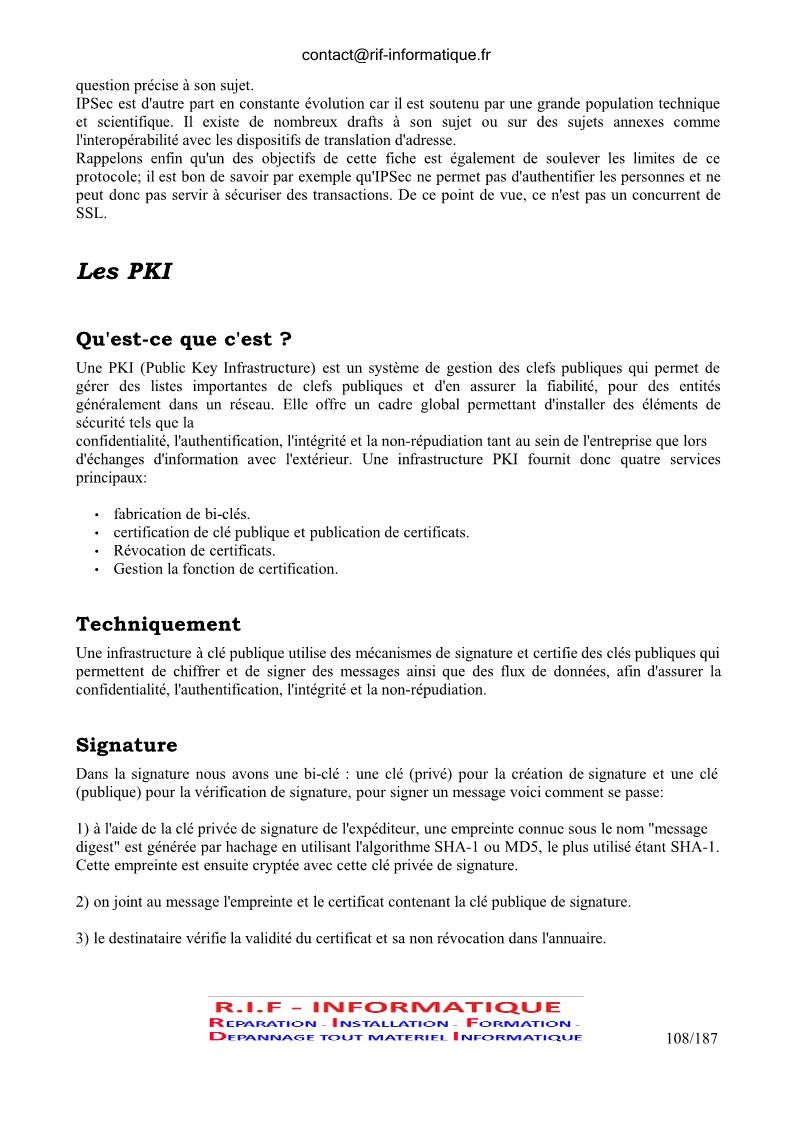 contact@rif-informatique.fr

question précise à son sujet.
IPSec est d'autre part en constante évolution car il est soutenu par une grande population technique et scientifique. Il existe de nombreux drafts à son sujet ou sur des sujets annexes comme l'interopérabilité avec les dispositifs de translation d'adresse.
Rappelons enfin qu'un des objectifs de cette fiche est également de soulever les limites de ce protocole; il est bon de savoir par exemple qu'IPSec ne permet pas d'authentifier les personnes et ne peut donc pas servir à sécuriser des transactions. De ce point de vue, ce n'est pas un concurrent de SSL.

Les PKI

Qu'est-ce que c'est ?
Une PKI (Public Key Infrastructure) est un système de gestion des clefs publiques qui permet de gérer des listes importantes de clefs publiques et d'en assurer la fiabilité, pour des entités généralement dans un réseau. Elle offre un cadre global permettant d'installer des éléments de sécurité tels que la
confidentialité, l'authentification, l'intégrité et la non-répudiation tant au sein de l'entreprise que lors d'échanges d'information avec l'extérieur. Une infrastructure PKI fournit donc quatre services principaux:

• fabrication de bi-clés.
• certification de clé publique et publication de certificats.
• Révocation de certificats.
• Gestion la fonction de certification.

Techniquement
Une infrastructure à clé publique utilise des mécanismes de signature et certifie des clés publiques qui permettent de chiffrer et de signer des messages ainsi que des flux de données, afin d'assurer la confidentialité, l'authentification, l'intégrité et la non-répudiation.

Signature
Dans la signature nous avons une bi-clé : une clé (privé) pour la création de signature et une clé (publique) pour la vérification de signature, pour signer un message voici comment se passe:

1) à l'aide de la clé privée de signature de l'expéditeur, une empreinte connue sous le nom "message digest" est générée par hachage en utilisant l'algorithme SHA-1 ou MD5, le plus utilisé étant SHA-1. Cette empreinte est ensuite cryptée avec cette clé privée de signature.

2) on joint au message l'empreinte et le certificat contenant la clé publique de signature.

3) le destinataire vérifie la validité du certificat et sa non révocation dans l'annuaire.

R.I.F - INFORMATIQUE
REPARATION - INSTALLATION - FORMATION -
DEPANNAGE TOUT MATERIEL INFORMATIQUE

108/187